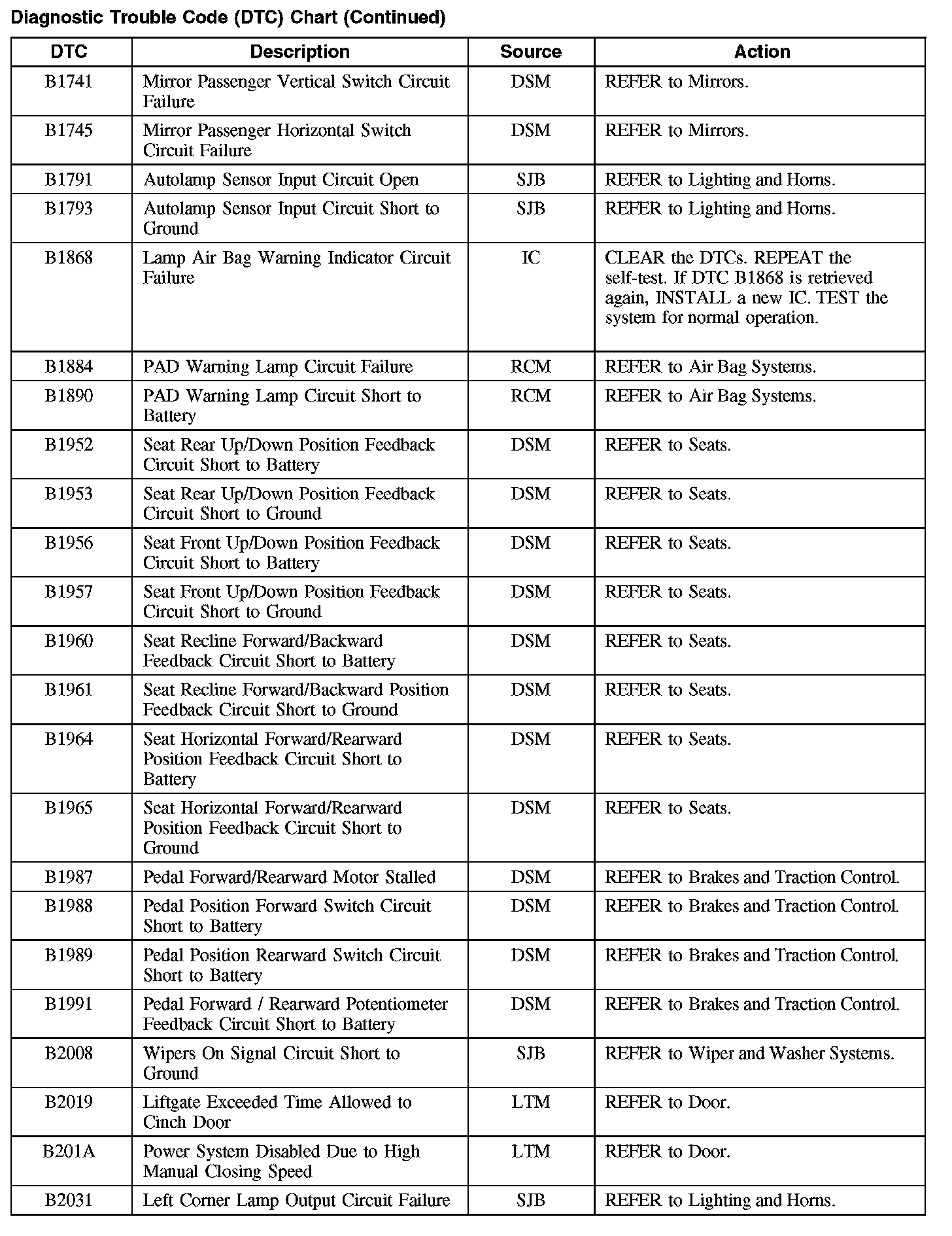 Diagnostic Trouble Code (DTC) Chart (Continued)

| DTC | Description | Source | Action |
|---|---|---|---|
| B1741 | Mirror Passenger Vertical Switch Circuit Failure | DSM | REFER to Mirrors. |
| B1745 | Mirror Passenger Horizontal Switch Circuit Failure | DSM | REFER to Mirrors. |
| B1791 | Autolamp Sensor Input Circuit Open | SJB | REFER to Lighting and Horns. |
| B1793 | Autolamp Sensor Input Circuit Short to Ground | SJB | REFER to Lighting and Horns. |
| B1868 | Lamp Air Bag Warning Indicator Circuit Failure | IC | CLEAR the DTCs. REPEAT the self-test. If DTC B1868 is retrieved again, INSTALL a new IC. TEST the system for normal operation. |
| B1884 | PAD Warning Lamp Circuit Failure | RCM | REFER to Air Bag Systems. |
| B1890 | PAD Warning Lamp Circuit Short to Battery | RCM | REFER to Air Bag Systems. |
| B1952 | Seat Rear Up/Down Position Feedback Circuit Short to Battery | DSM | REFER to Seats. |
| B1953 | Seat Rear Up/Down Position Feedback Circuit Short to Ground | DSM | REFER to Seats. |
| B1956 | Seat Front Up/Down Position Feedback Circuit Short to Battery | DSM | REFER to Seats. |
| B1957 | Seat Front Up/Down Position Feedback Circuit Short to Ground | DSM | REFER to Seats. |
| B1960 | Seat Recline Forward/Backward Feedback Circuit Short to Battery | DSM | REFER to Seats. |
| B1961 | Seat Recline Forward/Backward Position Feedback Circuit Short to Ground | DSM | REFER to Seats. |
| B1964 | Seat Horizontal Forward/Rearward Position Feedback Circuit Short to Battery | DSM | REFER to Seats. |
| B1965 | Seat Horizontal Forward/Rearward Position Feedback Circuit Short to Ground | DSM | REFER to Seats. |
| B1987 | Pedal Forward/Rearward Motor Stalled | DSM | REFER to Brakes and Traction Control. |
| B1988 | Pedal Position Forward Switch Circuit Short to Battery | DSM | REFER to Brakes and Traction Control. |
| B1989 | Pedal Position Rearward Switch Circuit Short to Battery | DSM | REFER to Brakes and Traction Control. |
| B1991 | Pedal Forward / Rearward Potentiometer Feedback Circuit Short to Battery | DSM | REFER to Brakes and Traction Control. |
| B2008 | Wipers On Signal Circuit Short to Ground | SJB | REFER to Wiper and Washer Systems. |
| B2019 | Liftgate Exceeded Time Allowed to Cinch Door | LTM | REFER to Door. |
| B201A | Power System Disabled Due to High Manual Closing Speed | LTM | REFER to Door. |
| B2031 | Left Corner Lamp Output Circuit Failure | SJB | REFER to Lighting and Horns. |